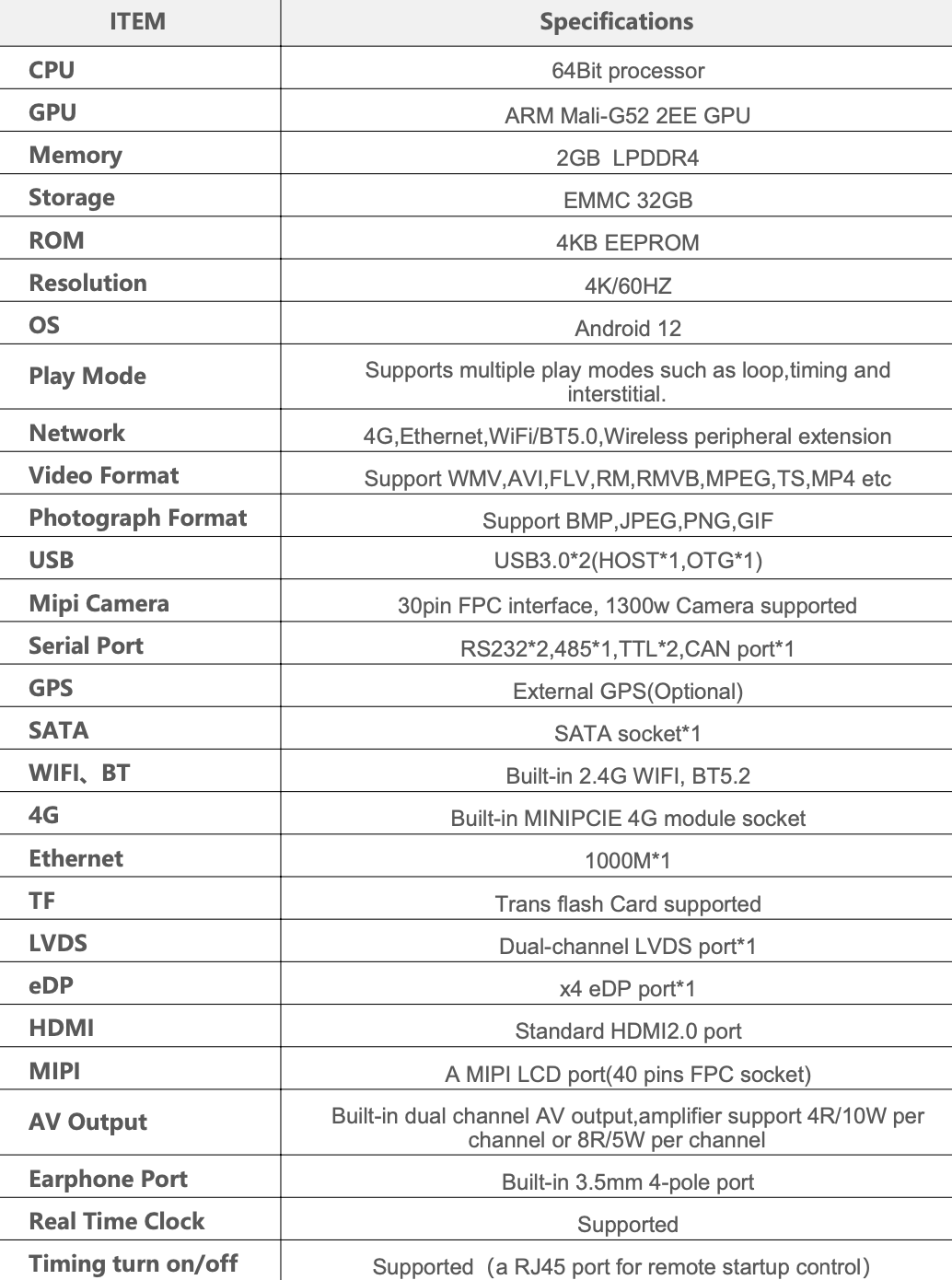 | ITEM | Specifications |
|---|---|
| CPU | 64Bit processor |
| GPU | ARM Mali-G52 2EE GPU |
| Memory | 2GB LPDDR4 |
| Storage | EMMC 32GB |
| ROM | 4KB EEPROM |
| Resolution | 4K/60HZ |
| OS | Android 12 |
| Play Mode | Supports multiple play modes such as loop,timing and interstitial. |
| Network | 4G,Ethernet,WiFi/BT5.0,Wireless peripheral extension |
| Video Format | Support WMV,AVI,FLV,RM,RMVB,MPEG,TS,MP4 etc |
| Photograph Format | Support BMP,JPEG,PNG,GIF |
| USB | USB3.0*2(HOST*1,OTG*1) |
| Mipi Camera | 30pin FPC interface, 1300w Camera supported |
| Serial Port | RS232*2,485*1,TTL*2,CAN port*1 |
| GPS | External GPS(Optional) |
| SATA | SATA socket*1 |
| WIFI、BT | Built-in 2.4G WIFI, BT5.2 |
| 4G | Built-in MINIPCIE 4G module socket |
| Ethernet | 1000M*1 |
| TF | Trans flash Card supported |
| LVDS | Dual-channel LVDS port*1 |
| eDP | x4 eDP port*1 |
| HDMI | Standard HDMI2.0 port |
| MIPI | A MIPI LCD port(40 pins FPC socket) |
| AV Output | Built-in dual channel AV output,amplifier support 4R/10W per channel or 8R/5W per channel |
| Earphone Port | Built-in 3.5mm 4-pole port |
| Real Time Clock | Supported |
| Timing turn on/off | Supported（a RJ45 port for remote startup control） |